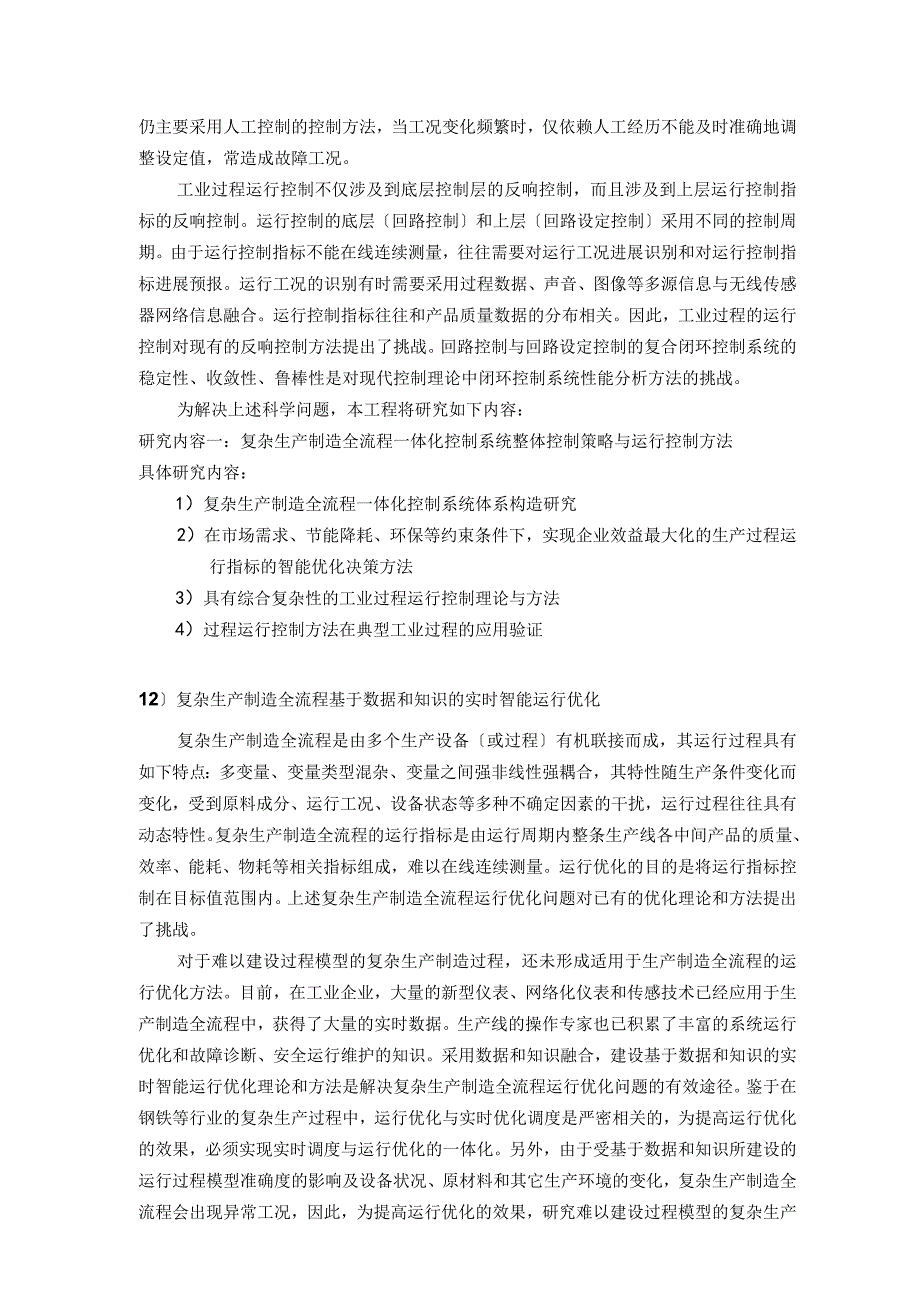 仍主要采用人工控制的控制方法，当工况变化频繁时，仅依赖人工经历不能及时准确地调整设定值，常造成故障工况。

工业过程运行控制不仅涉及到底层控制层的反响控制，而且涉及到上层运行控制指标的反响控制。运行控制的底层〔回路控制〕和上层〔回路设定控制〕采用不同的控制周期。由于运行控制指标不能在线连续测量，往往需要对运行工况进展识别和对运行控制指标进展预报。运行工况的识别有时需要采用过程数据、声音、图像等多源信息与无线传感器网络信息融合。运行控制指标往往和产品质量数据的分布相关。因此，工业过程的运行控制对现有的反响控制方法提出了挑战。回路控制与回路设定控制的复合闭环控制系统的稳定性、收敛性、鲁棒性是对现代控制理论中闭环控制系统性能分析方法的挑战。

为解决上述科学问题，本工程将研究如下内容：
研究内容一：复杂生产制造全流程一体化控制系统整体控制策略与运行控制方法
具体研究内容：

1）复杂生产制造全流程一体化控制系统体系构造研究

2）在市场需求、节能降耗、环保等约束条件下，实现企业效益最大化的生产过程运行指标的智能优化决策方法

3）具有综合复杂性的工业过程运行控制理论与方法

4）过程运行控制方法在典型工业过程的应用验证

12〕复杂生产制造全流程基于数据和知识的实时智能运行优化

复杂生产制造全流程是由多个生产设备〔或过程〕有机联接而成，其运行过程具有如下特点：多变量、变量类型混杂、变量之间强非线性强耦合，其特性随生产条件变化而变化，受到原料成分、运行工况、设备状态等多种不确定因素的干扰，运行过程往往具有动态特性。复杂生产制造全流程的运行指标是由运行周期内整条生产线各中间产品的质量、效率、能耗、物耗等相关指标组成，难以在线连续测量。运行优化的目的是将运行指标控制在目标值范围内。上述复杂生产制造全流程运行优化问题对已有的优化理论和方法提出了挑战。

对于难以建设过程模型的复杂生产制造过程，还未形成适用于生产制造全流程的运行优化方法。目前，在工业企业，大量的新型仪表、网络化仪表和传感技术已经应用于生产制造全流程中，获得了大量的实时数据。生产线的操作专家也已积累了丰富的系统运行优化和故障诊断、安全运行维护的知识。采用数据和知识融合，建设基于数据和知识的实时智能运行优化理论和方法是解决复杂生产制造全流程运行优化问题的有效途径。鉴于在钢铁等行业的复杂生产过程中，运行优化与实时优化调度是严密相关的，为提高运行优化的效果，必须实现实时调度与运行优化的一体化。另外，由于受基于数据和知识所建设的运行过程模型准确度的影响及设备状况、原材料和其它生产环境的变化，复杂生产制造全流程会出现异常工况，因此，为提高运行优化的效果，研究难以建设过程模型的复杂生产